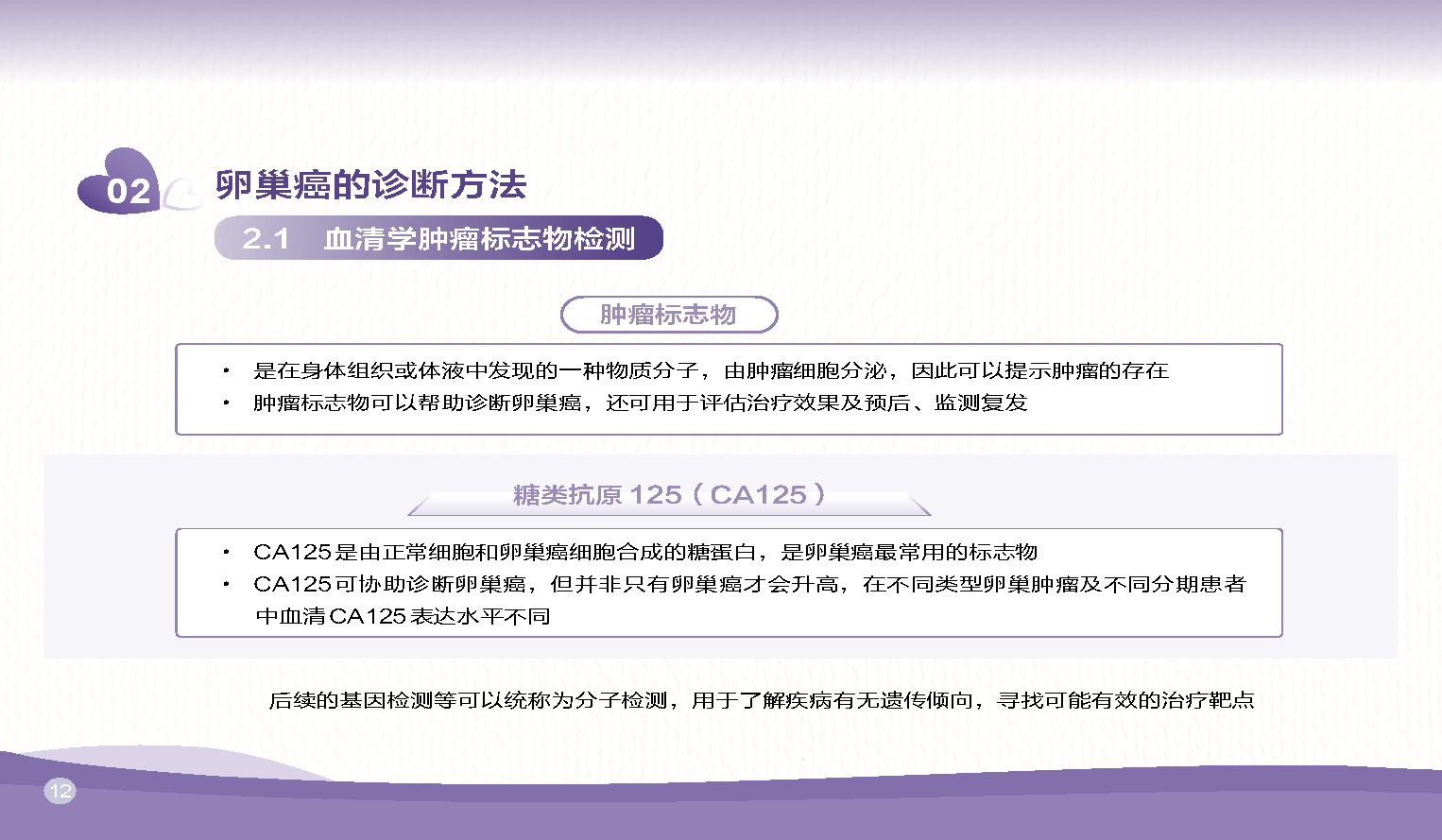 02 卵巢癌的诊断方法

2.1 血清学肿瘤标志物检测

肿瘤标志物

• 是在身体组织或体液中发现的一种物质分子，由肿瘤细胞分泌，因此可以提示肿瘤的存在
• 肿瘤标志物可以帮助诊断卵巢癌，还可用于评估治疗效果及预后、监测复发

糖类抗原125（CA125）

• CA125是由正常细胞和卵巢癌细胞合成的糖蛋白，是卵巢癌最常用的标志物
• CA125可协助诊断卵巢癌，但并非只有卵巢癌才会升高，在不同类型卵巢肿瘤及不同分期患者中血清CA125表达水平不同

后续的基因检测等可以统称为分子检测，用于了解疾病有无遗传倾向，寻找可能有效的治疗靶点

12